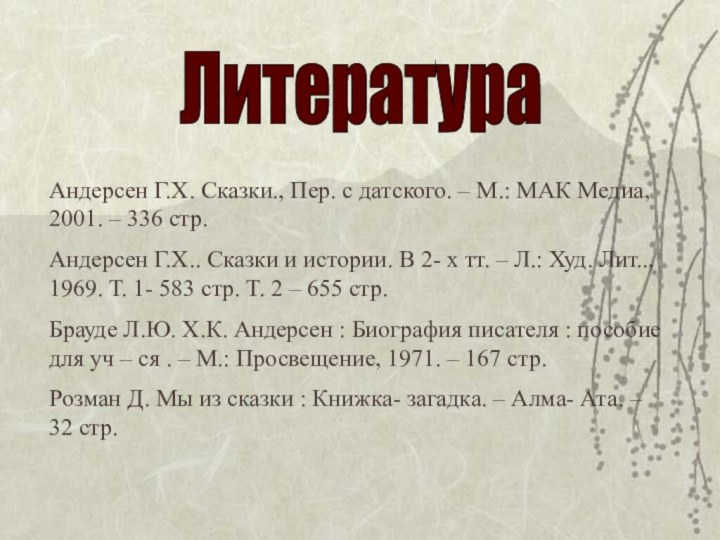 Литература

Андерсен Г.Х. Сказки., Пер. с датского. – М.: МАК Медиа, 2001. – 336 стр.

Андерсен Г.Х.. Сказки и истории. В 2- х тт. – Л.: Худ. Лит.., 1969. Т. 1- 583 стр. Т. 2 – 655 стр.

Брауде Л.Ю. Х.К. Андерсен : Биография писателя : пособие для уч – ся . – М.: Просвещение, 1971. – 167 стр.

Розман Д. Мы из сказки : Книжка- загадка. – Алма- Ата. – 32 стр.